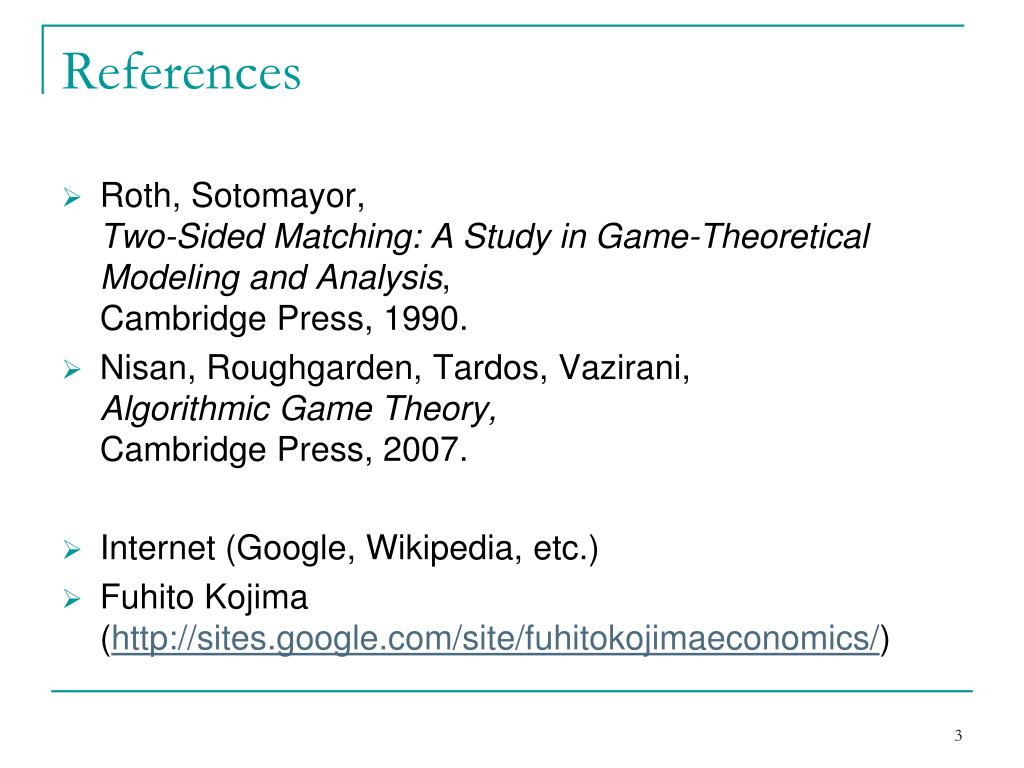 References

➢ Roth, Sotomayor,
Two-Sided Matching: A Study in Game-Theoretical Modeling and Analysis,
Cambridge Press, 1990.

➢ Nisan, Roughgarden, Tardos, Vazirani,
Algorithmic Game Theory,
Cambridge Press, 2007.

➢ Internet (Google, Wikipedia, etc.)

➢ Fuhito Kojima
(http://sites.google.com/site/fuhitokojimaeconomics/)

3